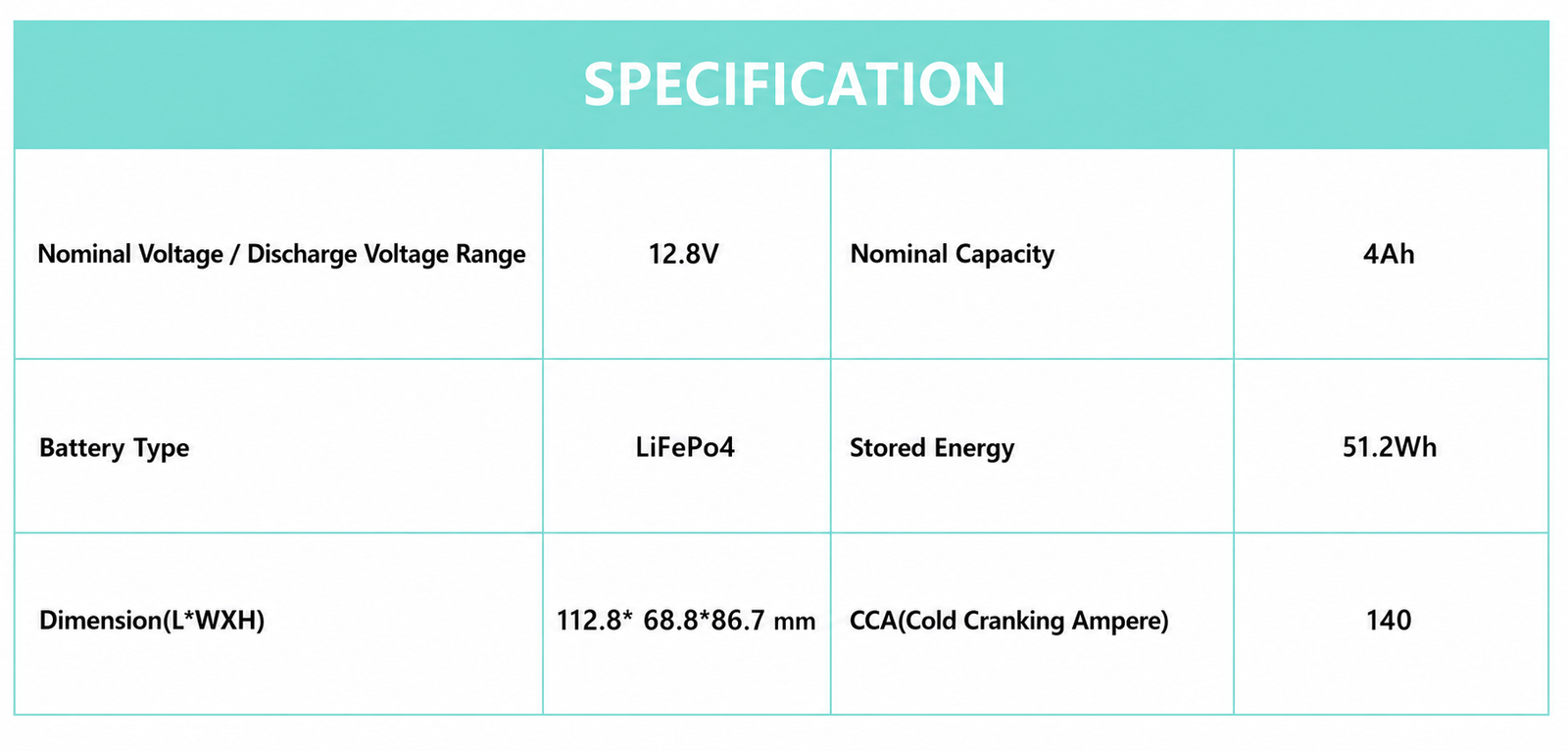 SPECIFICATION

| Nominal Voltage / Discharge Voltage Range | 12.8V | Nominal Capacity | 4Ah |
|---|---|---|---|
| Battery Type | LiFePo4 | Stored Energy | 51.2Wh |
| Dimension(L*WXH) | 112.8* 68.8*86.7 mm | CCA(Cold Cranking Ampere) | 140 |